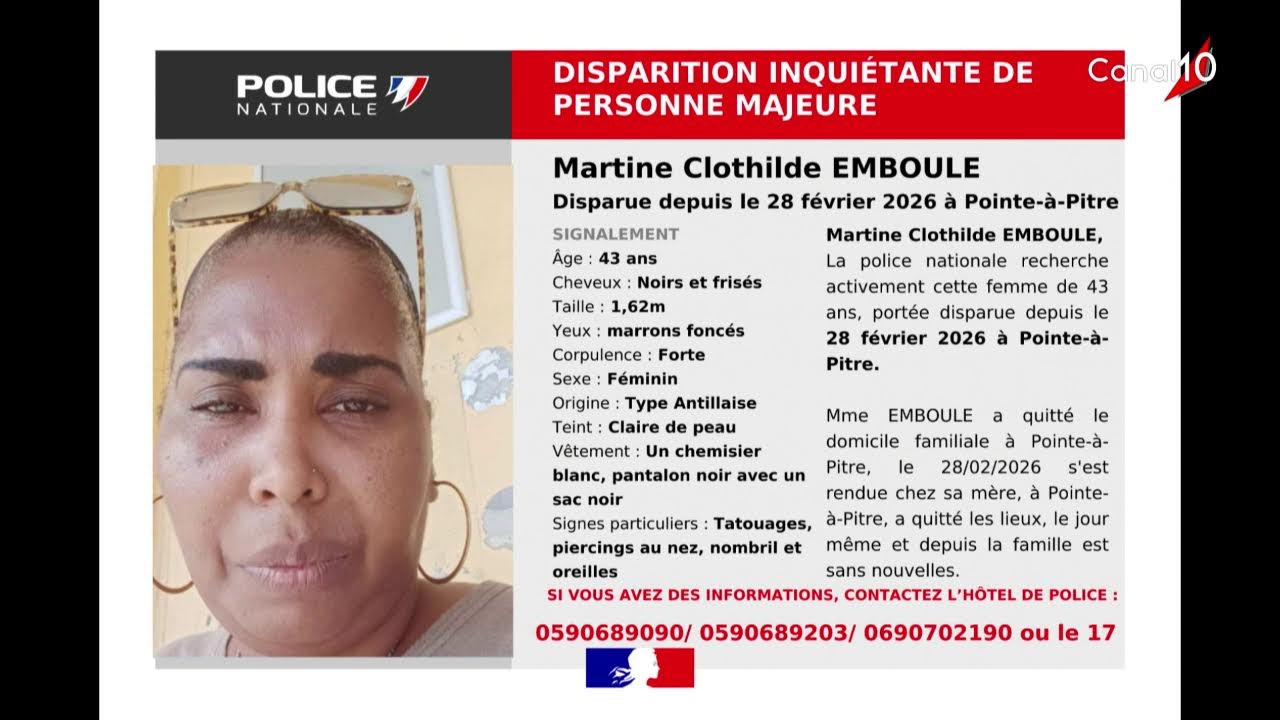 POLICE NATIONALE

DISPARITION INQUIÉTANTE DE PERSONNE MAJEURE

Canal10

Martine Clothilde EMBOULE

Disparue depuis le 28 février 2026 à Pointe-à-Pitre

SIGNALEMENT
Âge : 43 ans
Cheveux : Noirs et frisés
Taille : 1,62m
Yeux : marrons foncés
Corpulence : Forte
Sexe : Féminin
Origine : Type Antillaise
Teint : Claire de peau
Vêtement : Un chemisier blanc, pantalon noir avec un sac noir
Signes particuliers : Tatouages, piercings au nez, nombril et oreilles

Martine Clothilde EMBOULE,
La police nationale recherche activement cette femme de 43 ans, portée disparue depuis le 28 février 2026 à Pointe-à-Pitre.

Mme EMBOULE a quitté le domicile familiale à Pointe-à-Pitre, le 28/02/2026 s'est rendue chez sa mère, à Pointe-à-Pitre, a quitté les lieux, le jour même et depuis la famille est sans nouvelles.

SI VOUS AVEZ DES INFORMATIONS, CONTACTEZ L'HÔTEL DE POLICE :

0590689090/ 0590689203/ 0690702190 ou le 17